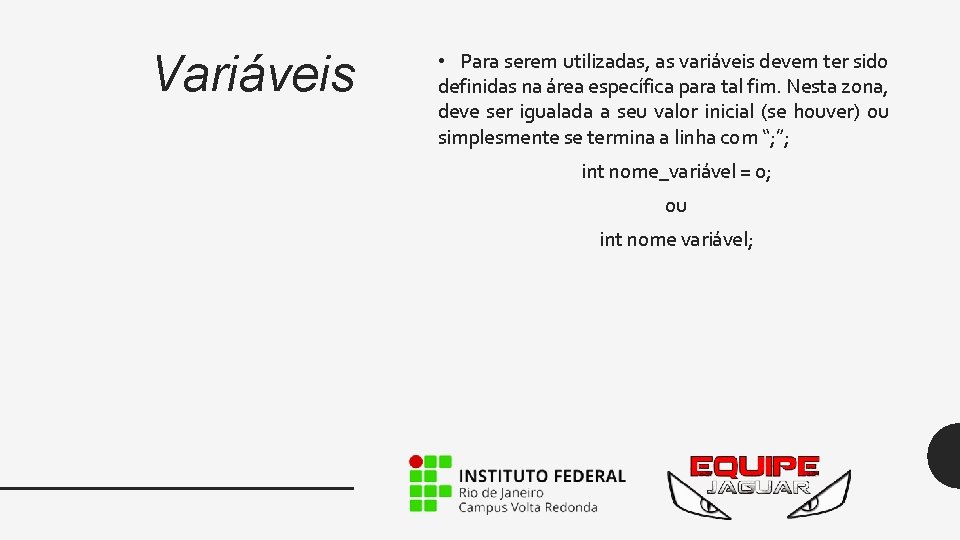 Variáveis

• Para serem utilizadas, as variáveis devem ter sido definidas na área específica para tal fim. Nesta zona, deve ser igualada a seu valor inicial (se houver) ou simplesmente se termina a linha com ";";

int nome_variável = 0;

ou

int nome variável;

INSTITUTO FEDERAL
Rio de Janeiro
Campus Volta Redonda

EQUIPE
JAGUAR